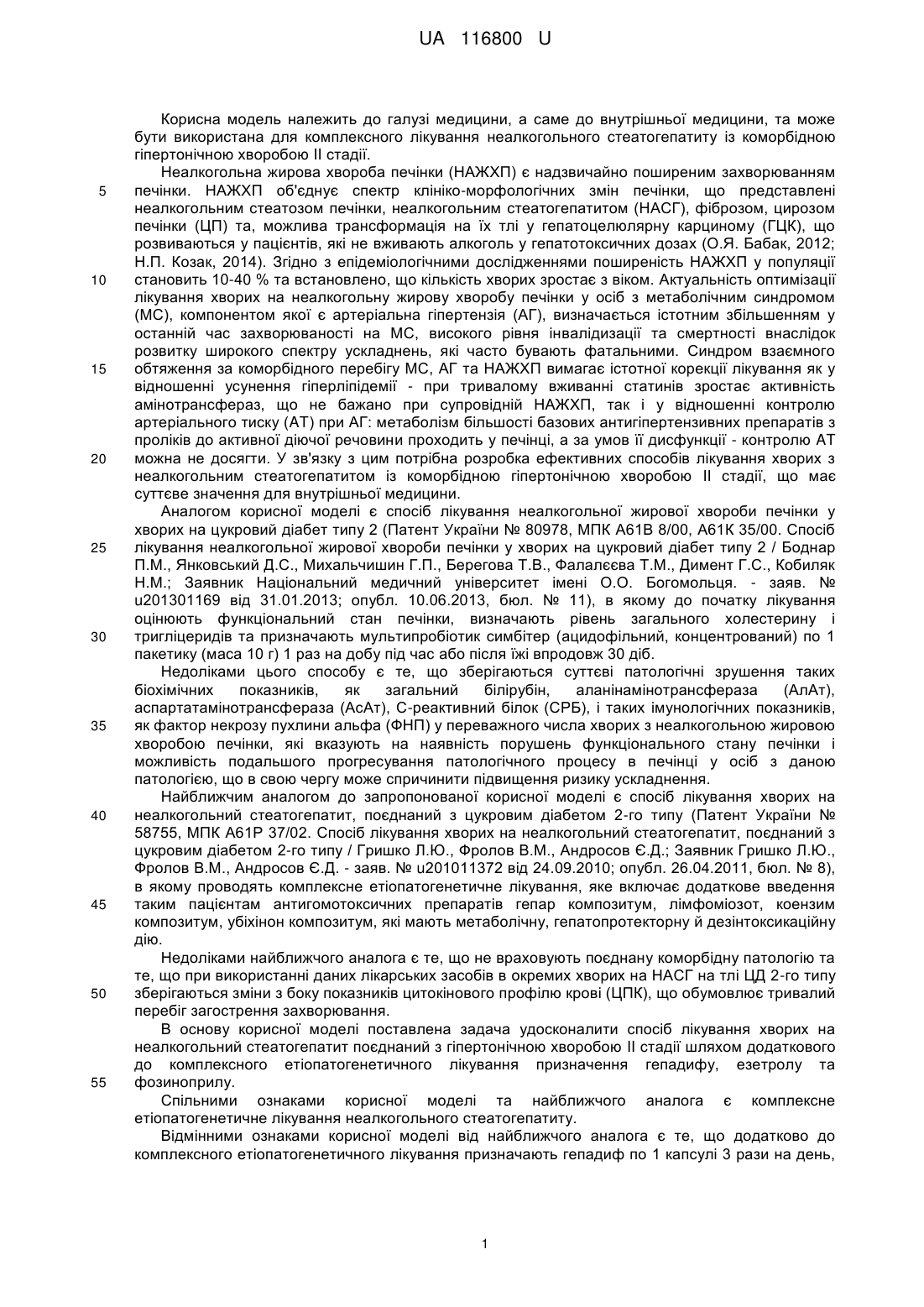 UA 116800 U

Корисна модель належить до галузі медицини, а саме до внутрішньої медицини, та може бути використана для комплексного лікування неалкогольного стеатогепатиту із коморбідною гіпертонічною хворобою II стадії.

Неалкогольна жирова хвороба печінки (НАЖХП) є надзвичайно поширеним захворюванням печінки. НАЖХП об'єднує спектр клініко-морфологічних змін печінки, що представлені неалкогольним стеатозом печінки, неалкогольним стеатогепатитом (НАСГ), фіброзом, цирозом печінки (ЦП) та, можлива трансформація на їх тлі у гепатоцелюлярну карциному (ГЦК), що розвиваються у пацієнтів, які не вживають алкоголь у гепатотоксичних дозах (О.Я. Бабак, 2012; Н.П. Козак, 2014). Згідно з епідеміологічними дослідженнями поширеність НАЖХП у популяції становить 10-40 % та встановлено, що кількість хворих зростає з віком. Актуальність оптимізації лікування хворих на неалкогольну жирову хворобу печінки у осіб з метаболічним синдромом (МС), компонентом якої є артеріальна гіпертензія (АГ), визначається істотним збільшенням у останній час захворюваності на МС, високого рівня інвалідизації та смертності внаслідок розвитку широкого спектру ускладнень, які часто бувають фатальними. Синдром взаємного обтяження за коморбідного перебігу МС, АГ та НАЖХП вимагає істотної корекції лікування як у відношенні усунення гіперліпідемії - при тривалому вживанні статинів зростає активність амінотрансфераз, що не бажано при супровідній НАЖХП, так і у відношенні контролю артеріального тиску (АТ) при АГ: метаболізм більшості базових антигіпертензивних препаратів з проліків до активної діючої речовини проходить у печінці, а за умов її дисфункції - контролю АТ можна не досягти. У зв'язку з цим потрібна розробка ефективних способів лікування хворих з неалкогольним стеатогепатитом із коморбідною гіпертонічною хворобою II стадії, що має суттєве значення для внутрішньої медицини.

Аналогом корисної моделі є спосіб лікування неалкогольної жирової хвороби печінки у хворих на цукровий діабет типу 2 (Патент України № 80978, МПК А61В 8/00, А61К 35/00. Спосіб лікування неалкогольної жирової хвороби печінки у хворих на цукровий діабет типу 2 / Боднар П.М., Янковський Д.С., Михальчишин Г.П., Берегова Т.В., Фалалєєва Т.М., Димент Г.С., Кобиляк Н.М.; Заявник Національний медичний університет імені О.О. Богомольця. - заяв. № u201301169 від 31.01.2013; опубл. 10.06.2013, бюл. № 11), в якому до початку лікування оцінюють функціональний стан печінки, визначають рівень загального холестерину і тригліцеридів та призначають мультипробіотик симбітер (ацидофільний, концентрований) по 1 пакетику (маса 10 г) 1 раз на добу під час або після їжі впродовж 30 діб.

Недоліками цього способу є те, що зберігаються суттєві патологічні зрушення таких біохімічних показників, як загальний білірубін, аланінамінотрансфераза (АлАт), аспартатамінотрансфераза (АсАт), С-реактивний білок (СРБ), і таких імунологічних показників, як фактор некрозу пухлини альфа (ФНП) у переважного числа хворих з неалкогольною жировою хворобою печінки, які вказують на наявність порушень функціонального стану печінки і можливість подальшого прогресування патологічного процесу в печінці у осіб з даною патологією, що в свою чергу може спричинити підвищення ризику ускладнення.

Найближчим аналогом до запропонованої корисної моделі є спосіб лікування хворих на неалкогольний стеатогепатит, поєднаний з цукровим діабетом 2-го типу (Патент України № 58755, МПК А61Р 37/02. Спосіб лікування хворих на неалкогольний стеатогепатит, поєднаний з цукровим діабетом 2-го типу / Гришко Л.Ю., Фролов В.М., Андросов Є.Д.; Заявник Гришко Л.Ю., Фролов В.М., Андросов Є.Д. - заяв. № u201011372 від 24.09.2010; опубл. 26.04.2011, бюл. № 8), в якому проводять комплексне етіопатогенетичне лікування, яке включає додаткове введення таким пацієнтам антигомотоксичних препаратів гепар композитум, лімфоміозот, коензим композитум, убіхінон композитум, які мають метаболічну, гепатопротекторну й дезінтоксикаційну дію.

Недоліками найближчого аналога є те, що не враховують поєднану коморбідну патологію та те, що при використанні даних лікарських засобів в окремих хворих на НАСГ на тлі ЦД 2-го типу зберігаються зміни з боку показників цитокінового профілю крові (ЦПК), що обумовлює тривалий перебіг загострення захворювання.

В основу корисної моделі поставлена задача удосконалити спосіб лікування хворих на неалкогольний стеатогепатит поєднаний з гіпертонічною хворобою II стадії шляхом додаткового до комплексного етіопатогенетичного лікування призначення гепадифу, езетролу та фозиноприлу.

Спільними ознаками корисної моделі та найближчого аналога є комплексне етіопатогенетичне лікування неалкогольного стеатогепатиту.

Відмінними ознаками корисної моделі від найближчого аналога є те, що додатково до комплексного етіопатогенетичного лікування призначають гепадиф по 1 капсулі 3 рази на день,

5
10
15
20
25
30
35
40
45
50
55

1